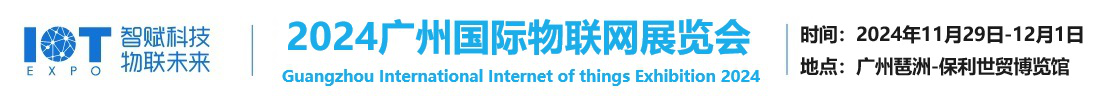 IOT
EXPO
智赋科技
物联未来

2024广州国际物联网展览会
Guangzhou International Internet of things Exhibition 2024

时间：2024年11月29日-12月1日
地点：广州琶洲-保利世贸博览馆